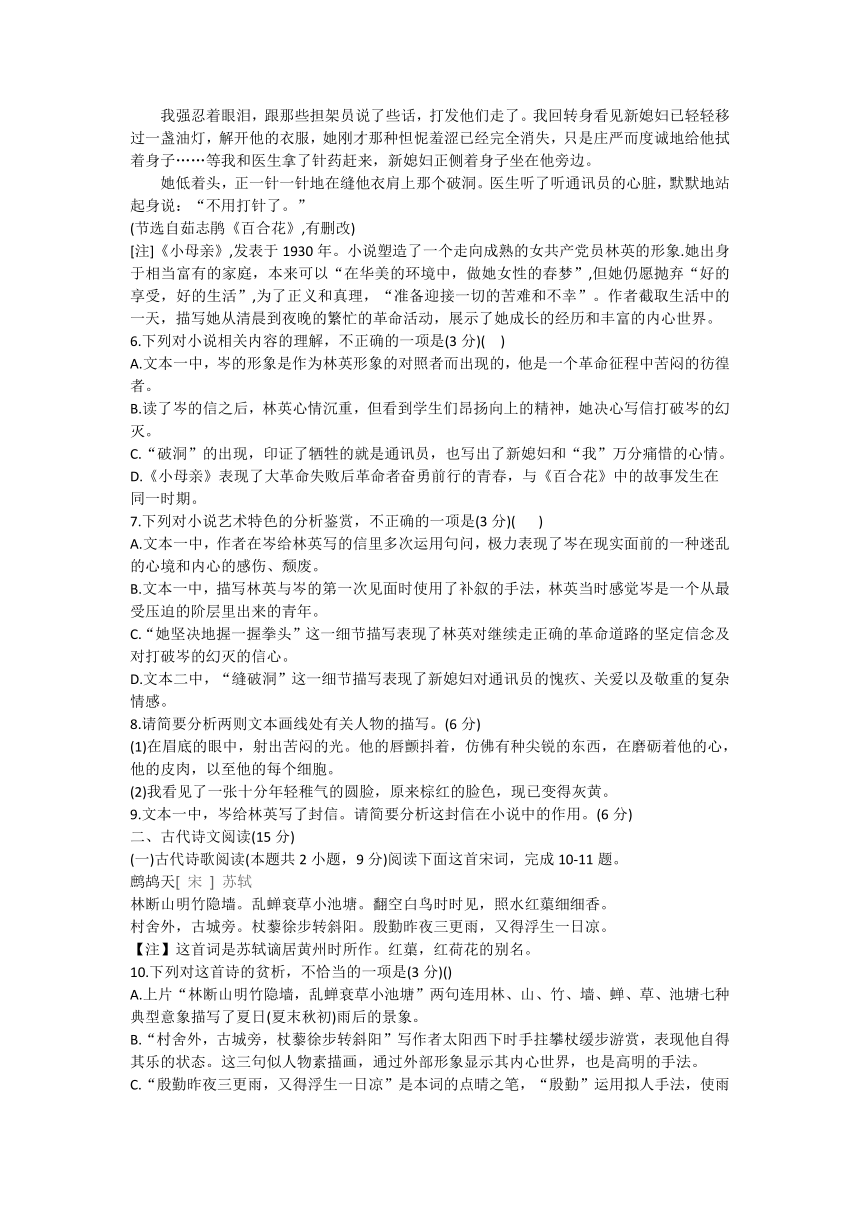 我强忍着眼泪，跟那些担架员说了些话，打发他们走了。我回转身看见新媳妇已轻轻移过一盏油灯，解开他的衣服，她刚才那种忸怩羞涩已经完全消失，只是庄严而虔诚地给他拭着身子……等我和医生拿了针药赶来，新媳妇正侧着身子坐在他旁边。

她低着头，正一针一针地在缝他衣肩上那个破洞。医生听了听通讯员的心脏，默默地站起身说：“不用打针了。”

(节选自茹志鹃《百合花》,有删改)

[注]《小母亲》,发表于 1930 年。小说塑造了一个走向成熟的女共产党员林英的形象.她出身于相当富有的家庭，本来可以“在华美的环境中，做她女性的春梦”,但她仍愿抛弃“好的享受，好的生活”,为了正义和真理，“准备迎接一切的苦难和不幸”。作者截取生活中的一天，描写她从清晨到夜晚的繁忙的革命活动，展示了她成长的经历和丰富的内心世界。

6.下列对小说相关内容的理解，不正确的一项是(3 分)(　)

A.文本一中，岑的形象是作为林英形象的对照者而出现的，他是一个革命征程中苦闷的彷徨者。

B.读了岑的信之后，林英心情沉重，但看到学生们昂扬向上的精神，她决心写信打破岑的幻灭。

C.“破洞”的出现，印证了牺牲的就是通讯员，也写出了新媳妇和“我”万分痛惜的心情。

D.《小母亲》表现了大革命失败后革命者奋勇前行的青春，与《百合花》中的故事发生在同一时期。

7.下列对小说艺术特色的分析鉴赏，不正确的一项是(3 分)(　　)

A.文本一中，作者在岑给林英写的信里多次运用句问，极力表现了岑在现实面前的一种迷乱的心境和内心的感伤、颓废。

B.文本一中，描写林英与岑的第一次见面时使用了补叙的手法，林英当时感觉岑是一个从最受压迫的阶层里出来的青年。

C.“她坚决地握一握拳头”这一细节描写表现了林英对继续走正确的革命道路的坚定信念及对打破岑的幻灭的信心。

D.文本二中，“缝破洞”这一细节描写表现了新媳妇对通讯员的愧疚、关爱以及敬重的复杂情感。

8.请简要分析两则文本画线处有关人物的描写。(6 分)

(1)在眉底的眼中，射出苦闷的光。他的唇颤抖着，仿佛有种尖锐的东西，在磨砺着他的心，他的皮肉，以至他的每个细胞。

(2)我看见了一张十分年轻稚气的圆脸，原来棕红的脸色，现已变得灰黄。

9.文本一中，岑给林英写了封信。请简要分析这封信在小说中的作用。(6 分)

二、古代诗文阅读(15 分)

(一)古代诗歌阅读(本题共 2 小题，9 分)阅读下面这首宋词，完成 10-11 题。

鹧鸪天[ 宋 ] 苏轼

林断山明竹隐墙。乱蝉衰草小池塘。翻空白鸟时时见，照水红蕖细细香。

村舍外，古城旁。杖藜徐步转斜阳。殷勤昨夜三更雨，又得浮生一日凉。

【注】这首词是苏轼谪居黄州时所作。红蕖，红荷花的别名。

10.下列对这首诗的贫析，不恰当的一项是(3 分)()

A.上片“林断山明竹隐墙，乱蝉衰草小池塘”两句连用林、山、竹、墙、蝉、草、池塘七种典型意象描写了夏日(夏末秋初)雨后的景象。

B.“村舍外，古城旁，杖藜徐步转斜阳”写作者太阳西下时手拄攀杖缓步游赏，表现他自得其乐的状态。这三句似人物素描画，通过外部形象显示其内心世界，也是高明的手法。

C.“殷勤昨夜三更雨，又得浮生一日凉”是本词的点睛之笔，“殷勤”运用拟人手法，使雨